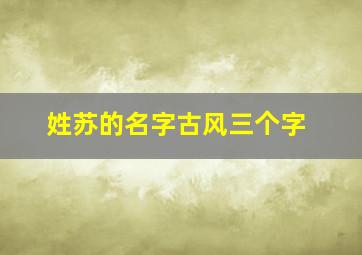 姓苏的名字古风三个字